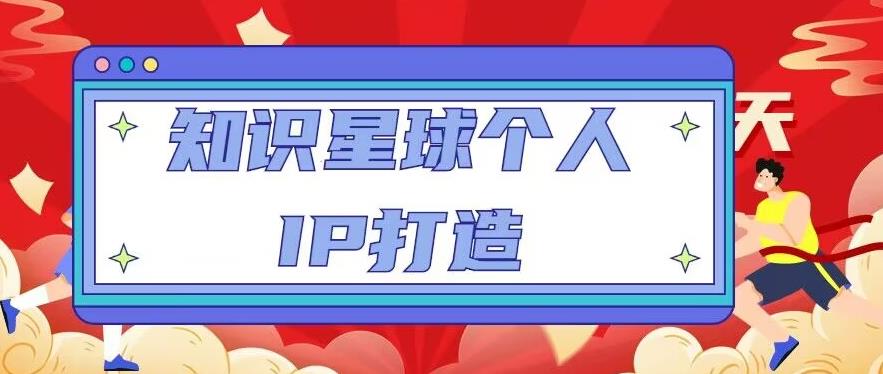 知识星球个人
IP打造

天